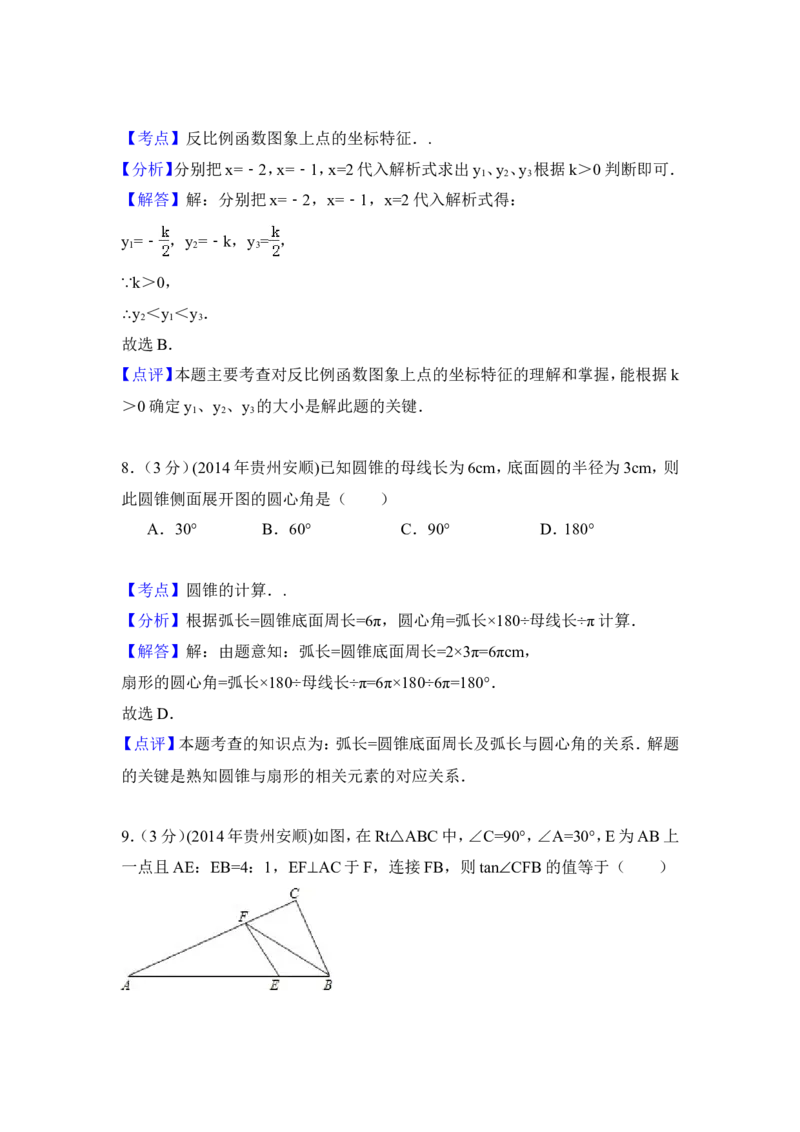 【考点】反比例函数图象上点的坐标特征．．

【分析】分别把 x=﹣2，x=﹣1，x=2 代入解析式求出 $y_1$、$y_2$、$y_3$ 根据 k＞0 判断即可．

【解答】解：分别把 x=﹣2，x=﹣1，x=2 代入解析式得：

$y_1=-\frac{k}{2}$，$y_2=-k$，$y_3=\frac{k}{2}$，

∵k＞0，

∴$y_2<y_1<y_3$．

故选 B．

【点评】本题主要考查对反比例函数图象上点的坐标特征的理解和掌握，能根据 k＞0 确定 $y_1$、$y_2$、$y_3$ 的大小是解此题的关键．

8．（3 分）(2014 年贵州安顺)已知圆锥的母线长为 6cm，底面圆的半径为 3cm，则此圆锥侧面展开图的圆心角是（　　）

A．30°　　B．60°　　C．90°　　D．180°

【考点】圆锥的计算．．

【分析】根据弧长=圆锥底面周长=6π，圆心角=弧长×180÷母线长÷π 计算．

【解答】解：由题意知：弧长=圆锥底面周长=2×3π=6πcm，

扇形的圆心角=弧长×180÷母线长÷π=6π×180÷6π=180°．

故选 D．

【点评】本题考查的知识点为：弧长=圆锥底面周长及弧长与圆心角的关系．解题的关键是熟知圆锥与扇形的相关元素的对应关系．

9．（3 分）(2014 年贵州安顺)如图，在 Rt△ABC 中，∠C=90°，∠A=30°，E 为 AB 上一点且 AE：EB=4：1，EF⊥AC 于 F，连接 FB，则 tan∠CFB 的值等于（　　）

C
F
A　E　B